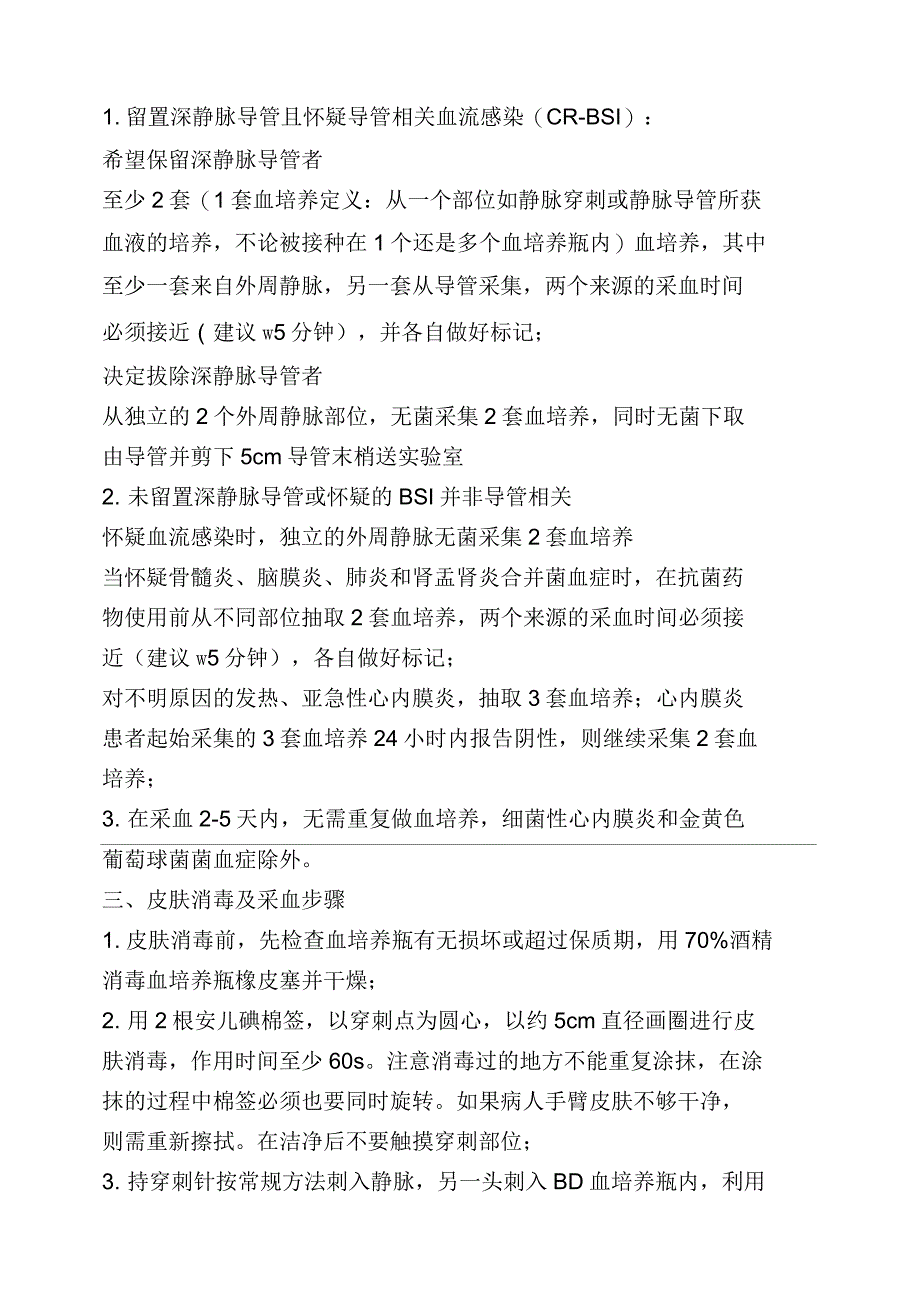 1. 留置深静脉导管且怀疑导管相关血流感染（CR-BSI）：

希望保留深静脉导管者

至少 2 套（1 套血培养定义：从一个部位如静脉穿刺或静脉导管所获血液的培养，不论被接种在 1 个还是多个血培养瓶内）血培养，其中至少一套来自外周静脉，另一套从导管采集，两个来源的采血时间必须接近（建议 w5 分钟），并各自做好标记；

决定拔除深静脉导管者

从独立的 2 个外周静脉部位，无菌采集 2 套血培养，同时无菌下取由导管并剪下 5cm 导管末梢送实验室

2. 未留置深静脉导管或怀疑的 BSI 并非导管相关

怀疑血流感染时，独立的外周静脉无菌采集 2 套血培养

当怀疑骨髓炎、脑膜炎、肺炎和肾盂肾炎合并菌血症时，在抗菌药物使用前从不同部位抽取 2 套血培养，两个来源的采血时间必须接近（建议 w5 分钟），各自做好标记；

对不明原因的发热、亚急性心内膜炎，抽取 3 套血培养；心内膜炎患者起始采集的 3 套血培养 24 小时内报告阴性，则继续采集 2 套血培养；

3. 在采血 2-5 天内，无需重复做血培养，细菌性心内膜炎和金黄色葡萄球菌菌血症除外。

三、皮肤消毒及采血步骤

1. 皮肤消毒前，先检查血培养瓶有无损坏或超过保质期，用 70%酒精消毒血培养瓶橡皮塞并干燥；

2. 用 2 根安儿碘棉签，以穿刺点为圆心，以约 5cm 直径画圈进行皮肤消毒，作用时间至少 60s。注意消毒过的地方不能重复涂抹，在涂抹的过程中棉签必须也要同时旋转。如果病人手臂皮肤不够干净，则需重新擦拭。在洁净后不要触摸穿刺部位；

3. 持穿刺针按常规方法刺入静脉，另一头刺入 BD 血培养瓶内，利用